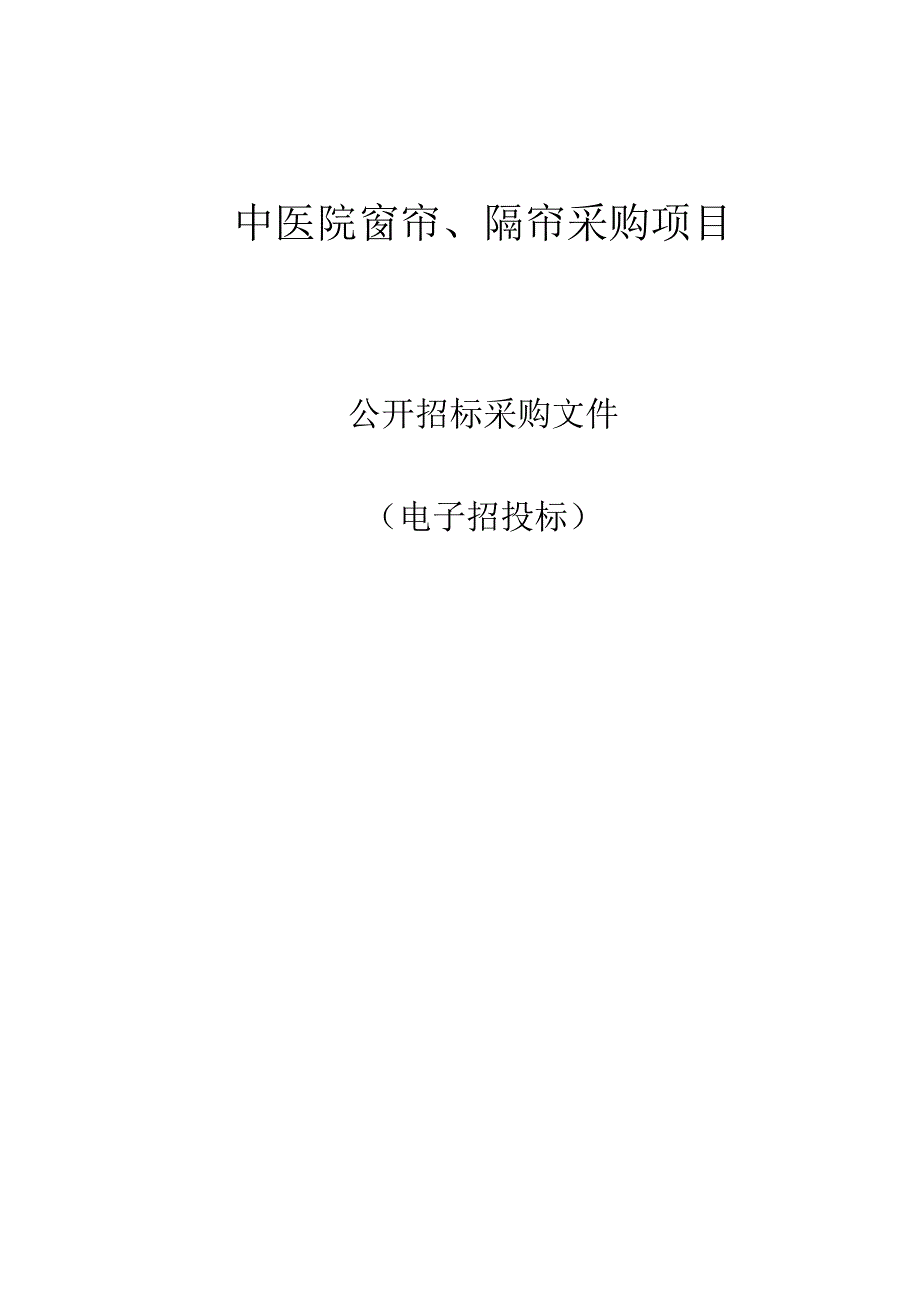 中医院窗帘、隔帘采购项目

公开招标采购文件

（电子招投标）